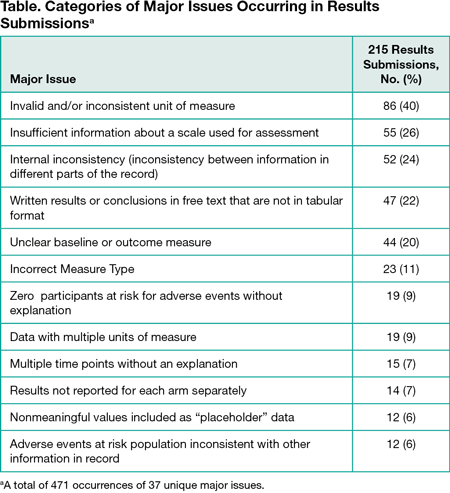 Table. Categories of Major Issues Occurring in Results Submissions$^a$

| Major Issue | 215 Results Submissions, No. (%) |
|---|---|
| Invalid and/or inconsistent unit of measure | 86 (40) |
| Insufficient information about a scale used for assessment | 55 (26) |
| Internal inconsistency (inconsistency between information in different parts of the record) | 52 (24) |
| Written results or conclusions in free text that are not in tabular format | 47 (22) |
| Unclear baseline or outcome measure | 44 (20) |
| Incorrect Measure Type | 23 (11) |
| Zero participants at risk for adverse events without explanation | 19 (9) |
| Data with multiple units of measure | 19 (9) |
| Multiple time points without an explanation | 15 (7) |
| Results not reported for each arm separately | 14 (7) |
| Nonmeaningful values included as “placeholder” data | 12 (6) |
| Adverse events at risk population inconsistent with other information in record | 12 (6) |

$^a$A total of 471 occurrences of 37 unique major issues.